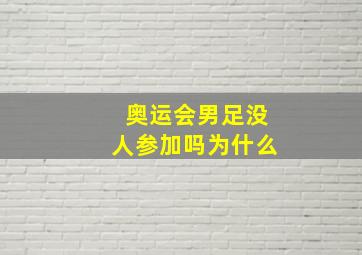 奥运会男足没人参加吗为什么